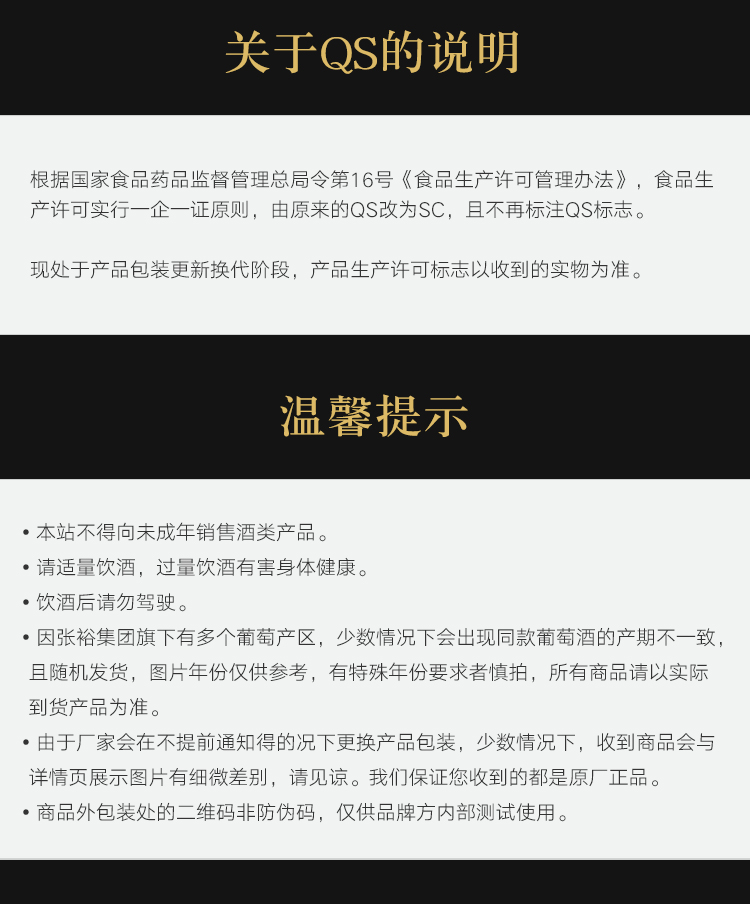 关于QS的说明

根据国家食品药品监督管理总局令第16号《食品生产许可管理办法》，食品生产许可实行一企一证原则，由原来的QS改为SC，且不再标注QS标志。

现处于产品包装更新换代阶段，产品生产许可标志以收到的实物为准。

温馨提示

• 本站不得向未成年销售酒类产品。
• 请适量饮酒，过量饮酒有害身体健康。
• 饮酒后请勿驾驶。
• 因张裕集团旗下有多个葡萄产区，少数情况下会出现同款葡萄酒的产期不一致，且随机发货，图片年份仅供参考，有特殊年份要求者慎拍，所有商品请以实际到货产品为准。
• 由于厂家会在不提前通知得的况下更换产品包装，少数情况下，收到商品会与详情页展示图片有细微差别，请见谅。我们保证您收到的都是原厂正品。
• 商品外包装处的二维码非防伪码，仅供品牌方内部测试使用。